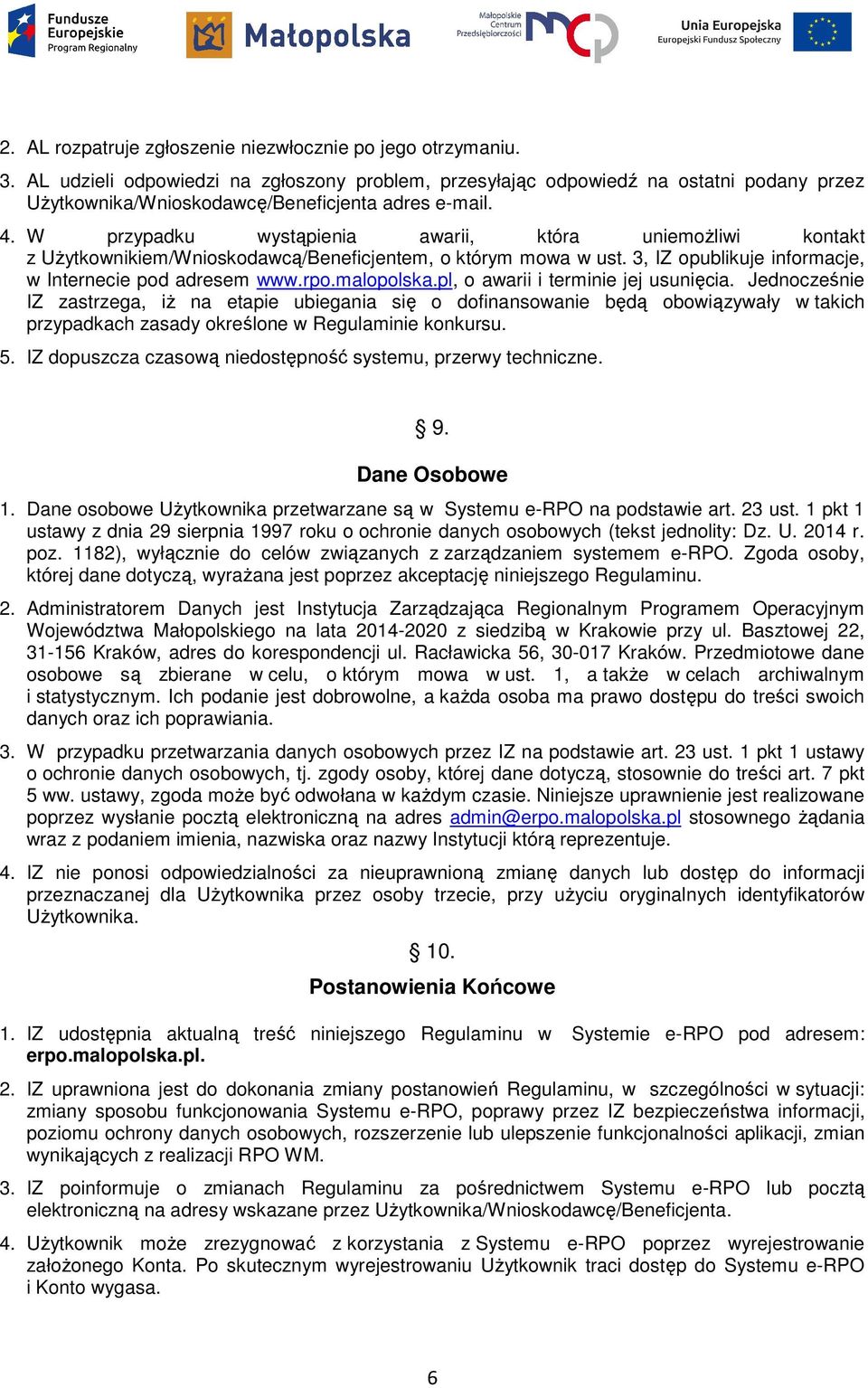 Fundusze Europejskie Program Regionalny

Małopolska

Małopolskie Centrum Przedsiębiorczości

Unia Europejska Europejski Fundusz Społeczny

2. AL rozpatruje zgłoszenie niezwłocznie po jego otrzymaniu.

3. AL udzieli odpowiedzi na zgłoszony problem, przesyłając odpowiedź na ostatni podany przez Użytkownika/Wnioskodawcę/Beneficjenta adres e-mail.

4. W przypadku wystąpienia awarii, która uniemożliwi kontakt z Użytkownikiem/Wnioskodawcą/Beneficjentem, o którym mowa w ust. 3, IZ opublikuje informacje, w Internecie pod adresem www.rpo.malopolska.pl, o awarii i terminie jej usunięcia. Jednocześnie IZ zastrzega, iż na etapie ubiegania się o dofinansowanie będą obowiązywały w takich przypadkach zasady określone w Regulaminie konkursu.

5. IZ dopuszcza czasową niedostępność systemu, przerwy techniczne.

§ 9.

Dane Osobowe

1. Dane osobowe Użytkownika przetwarzane są w Systemu e-RPO na podstawie art. 23 ust. 1 pkt 1 ustawy z dnia 29 sierpnia 1997 roku o ochronie danych osobowych (tekst jednolity: Dz. U. 2014 r. poz. 1182), wyłącznie do celów związanych z zarządzaniem systemem e-RPO. Zgoda osoby, której dane dotyczą, wyrażana jest poprzez akceptację niniejszego Regulaminu.

2. Administratorem Danych jest Instytucja Zarządzająca Regionalnym Programem Operacyjnym Województwa Małopolskiego na lata 2014-2020 z siedzibą w Krakowie przy ul. Basztowej 22, 31-156 Kraków, adres do korespondencji ul. Racławicka 56, 30-017 Kraków. Przedmiotowe dane osobowe są zbierane w celu, o którym mowa w ust. 1, a także w celach archiwalnym i statystycznym. Ich podanie jest dobrowolne, a każda osoba ma prawo dostępu do treści swoich danych oraz ich poprawiania.

3. W przypadku przetwarzania danych osobowych przez IZ na podstawie art. 23 ust. 1 pkt 1 ustawy o ochronie danych osobowych, tj. zgody osoby, której dane dotyczą, stosownie do treści art. 7 pkt 5 ww. ustawy, zgoda może być odwołana w każdym czasie. Niniejsze uprawnienie jest realizowane poprzez wysłanie pocztą elektroniczną na adres admin@erpo.malopolska.pl stosownego żądania wraz z podaniem imienia, nazwiska oraz nazwy Instytucji którą reprezentuje.

4. IZ nie ponosi odpowiedzialności za nieuprawnioną zmianę danych lub dostęp do informacji przeznaczanej dla Użytkownika przez osoby trzecie, przy użyciu oryginalnych identyfikatorów Użytkownika.

§ 10.

Postanowienia Końcowe

1. IZ udostępnia aktualną treść niniejszego Regulaminu w Systemie e-RPO pod adresem: erpo.malopolska.pl.

2. IZ uprawniona jest do dokonania zmiany postanowień Regulaminu, w szczególności w sytuacji: zmiany sposobu funkcjonowania Systemu e-RPO, poprawy przez IZ bezpieczeństwa informacji, poziomu ochrony danych osobowych, rozszerzenie lub ulepszenie funkcjonalności aplikacji, zmian wynikających z realizacji RPO WM.

3. IZ poinformuje o zmianach Regulaminu za pośrednictwem Systemu e-RPO lub pocztą elektroniczną na adresy wskazane przez Użytkownika/Wnioskodawcę/Beneficjenta.

4. Użytkownik może zrezygnować z korzystania z Systemu e-RPO poprzez wyrejestrowanie założonego Konta. Po skutecznym wyrejestrowaniu Użytkownik traci dostęp do Systemu e-RPO i Konto wygasa.

6